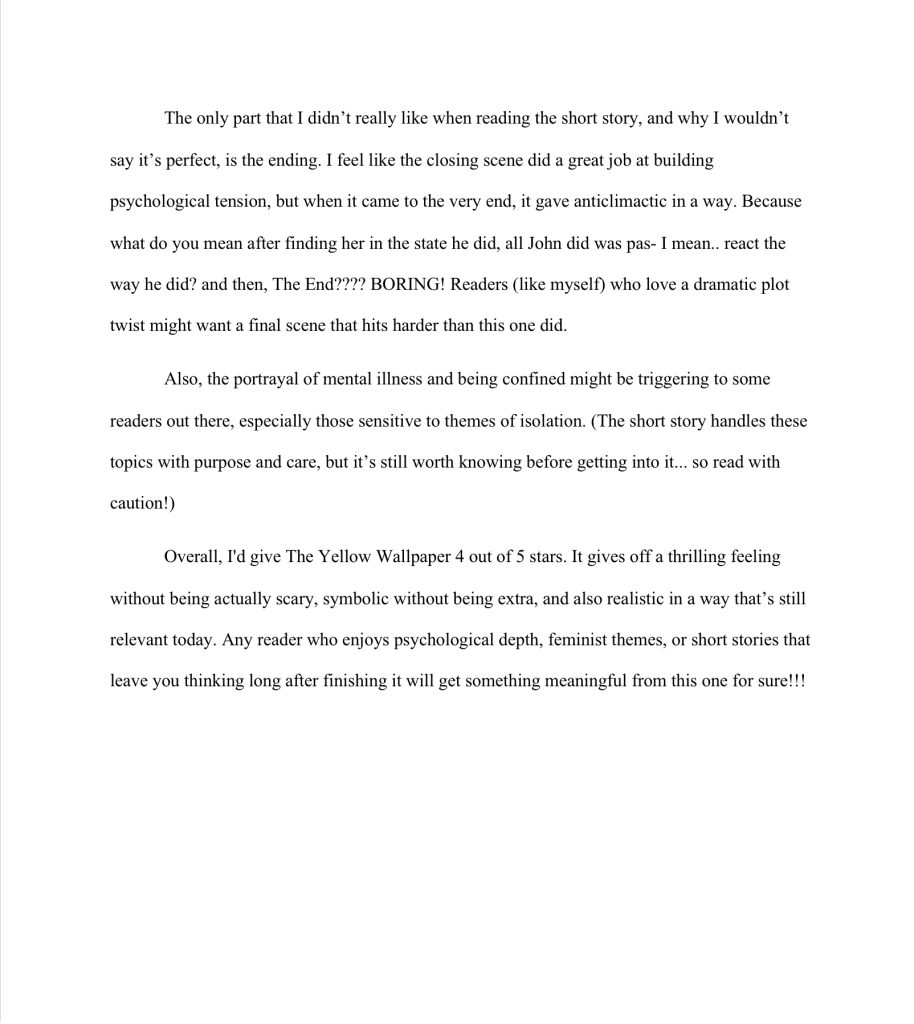 The only part that I didn’t really like when reading the short story, and why I wouldn’t say it’s perfect, is the ending. I feel like the closing scene did a great job at building psychological tension, but when it came to the very end, it gave anticlimactic in a way. Because what do you mean after finding her in the state he did, all John did was pas- I mean.. react the way he did? and then, The End???? BORING! Readers (like myself) who love a dramatic plot twist might want a final scene that hits harder than this one did.

Also, the portrayal of mental illness and being confined might be triggering to some readers out there, especially those sensitive to themes of isolation. (The short story handles these topics with purpose and care, but it’s still worth knowing before getting into it... so read with caution!)

Overall, I'd give The Yellow Wallpaper 4 out of 5 stars. It gives off a thrilling feeling without being actually scary, symbolic without being extra, and also realistic in a way that’s still relevant today. Any reader who enjoys psychological depth, feminist themes, or short stories that leave you thinking long after finishing it will get something meaningful from this one for sure!!!